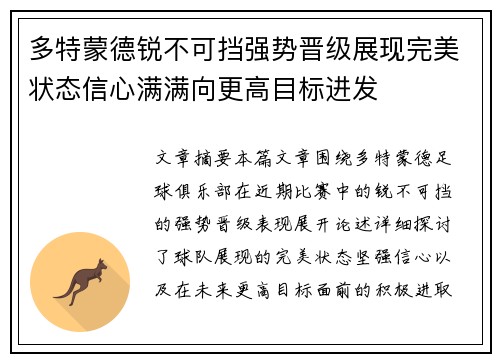 多特蒙德锐不可挡强势晋级展现完美状态信心满满向更高目标进发

文章摘要本篇文章围绕多特蒙德足球俱乐部在近期比赛中的锐不可挡的强势晋级表现展开论述详细探讨了球队展现的完美状态坚强信心以及在未来更高目标面前的积极进取